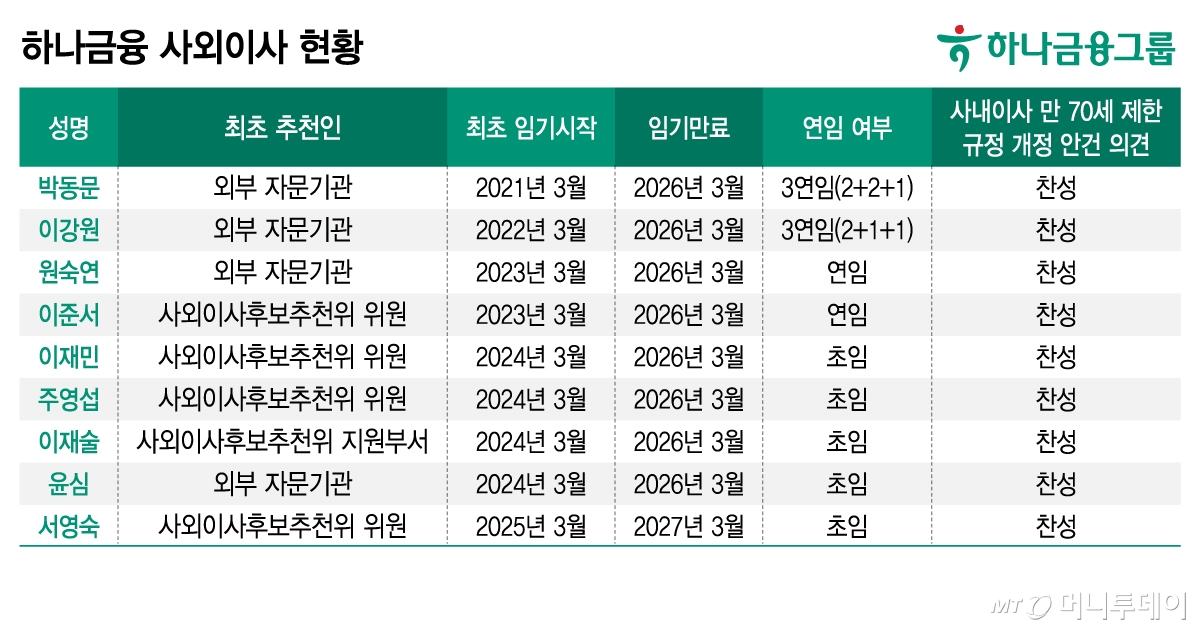 하나금융 사외이사 현황

하나금융그룹

| 성명 | 최초 추천인 | 최초 임기시작 | 임기만료 | 연임 여부 | 사내이사 만 70세 제한 규정 개정 안건 의견 |
|---|---|---|---|---|---|
| 박동문 | 외부 자문기관 | 2021년 3월 | 2026년 3월 | 3연임(2+2+1) | 찬성 |
| 이강원 | 외부 자문기관 | 2022년 3월 | 2026년 3월 | 3연임(2+1+1) | 찬성 |
| 원숙연 | 외부 자문기관 | 2023년 3월 | 2026년 3월 | 연임 | 찬성 |
| 이준서 | 사외이사후보추천위 위원 | 2023년 3월 | 2026년 3월 | 연임 | 찬성 |
| 이재민 | 사외이사후보추천위 위원 | 2024년 3월 | 2026년 3월 | 초임 | 찬성 |
| 주영섭 | 사외이사후보추천위 위원 | 2024년 3월 | 2026년 3월 | 초임 | 찬성 |
| 이재술 | 사외이사후보추천위 지원부서 | 2024년 3월 | 2026년 3월 | 초임 | 찬성 |
| 윤심 | 외부 자문기관 | 2024년 3월 | 2026년 3월 | 초임 | 찬성 |
| 서영숙 | 사외이사후보추천위 위원 | 2025년 3월 | 2027년 3월 | 초임 | 찬성 |

MT 머니투데이